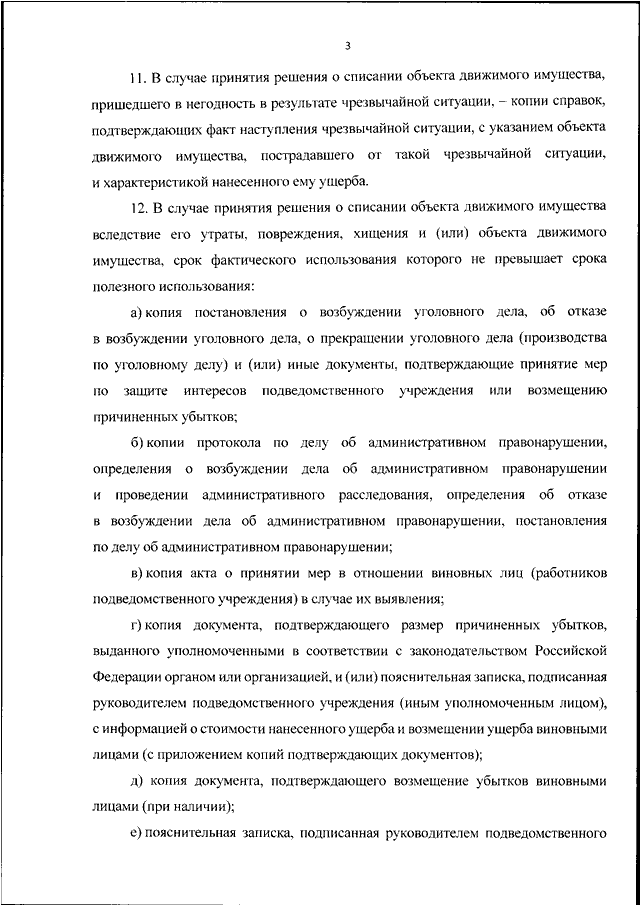 3

11. В случае принятия решения о списании объекта движимого имущества, пришедшего в негодность в результате чрезвычайной ситуации, – копии справок, подтверждающих факт наступления чрезвычайной ситуации, с указанием объекта движимого имущества, пострадавшего от такой чрезвычайной ситуации, и характеристикой нанесенного ему ущерба.

12. В случае принятия решения о списании объекта движимого имущества вследствие его утраты, повреждения, хищения и (или) объекта движимого имущества, срок фактического использования которого не превышает срока полезного использования:

а) копия постановления о возбуждении уголовного дела, об отказе в возбуждении уголовного дела, о прекращении уголовного дела (производства по уголовному делу) и (или) иные документы, подтверждающие принятие мер по защите интересов подведомственного учреждения или возмещению причиненных убытков;

б) копии протокола по делу об административном правонарушении, определения о возбуждении дела об административном правонарушении и проведении административного расследования, определения об отказе в возбуждении дела об административном правонарушении, постановления по делу об административном правонарушении;

в) копия акта о принятии мер в отношении виновных лиц (работников подведомственного учреждения) в случае их выявления;

г) копия документа, подтверждающего размер причиненных убытков, выданного уполномоченными в соответствии с законодательством Российской Федерации органом или организацией, и (или) пояснительная записка, подписанная руководителем подведомственного учреждения (иным уполномоченным лицом), с информацией о стоимости нанесенного ущерба и возмещении ущерба виновными лицами (с приложением копий подтверждающих документов);

д) копия документа, подтверждающего возмещение убытков виновными лицами (при наличии);

е) пояснительная записка, подписанная руководителем подведомственного